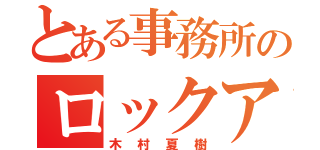 とある事務所の

ロックア

木村夏樹